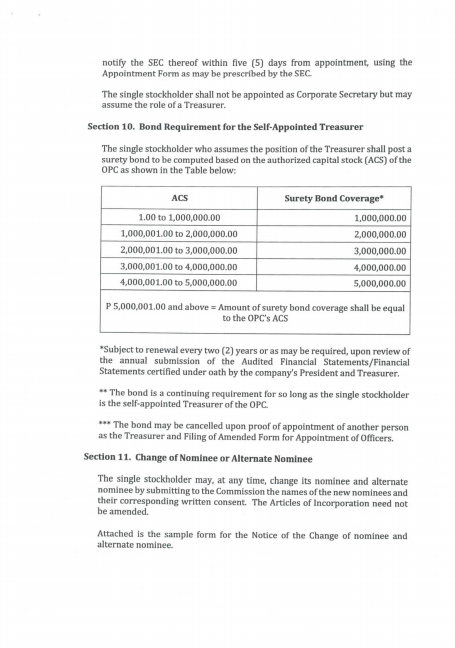 notify the SEC thereof within five (5) days from appointment, using the Appointment Form as may be prescribed by the SEC.

The single stockholder shall not be appointed as Corporate Secretary but may assume the role of a Treasurer.

Section 10. Bond Requirement for the Self-Appointed Treasurer

The single stockholder who assumes the position of the Treasurer shall post a surety bond to be computed based on the authorized capital stock (ACS) of the OPC as shown in the Table below:

| ACS | Surety Bond Coverage* |
|---|---|
| 1.00 to 1,000,000.00 | 1,000,000.00 |
| 1,000,001.00 to 2,000,000.00 | 2,000,000.00 |
| 2,000,001.00 to 3,000,000.00 | 3,000,000.00 |
| 3,000,001.00 to 4,000,000.00 | 4,000,000.00 |
| 4,000,001.00 to 5,000,000.00 | 5,000,000.00 |
| P 5,000,001.00 and above = Amount of surety bond coverage shall be equal to the OPC's ACS | |

*Subject to renewal every two (2) years or as may be required, upon review of the annual submission of the Audited Financial Statements/Financial Statements certified under oath by the company's President and Treasurer.

** The bond is a continuing requirement for so long as the single stockholder is the self-appointed Treasurer of the OPC.

*** The bond may be cancelled upon proof of appointment of another person as the Treasurer and Filing of Amended Form for Appointment of Officers.

Section 11. Change of Nominee or Alternate Nominee

The single stockholder may, at any time, change its nominee and alternate nominee by submitting to the Commission the names of the new nominees and their corresponding written consent. The Articles of Incorporation need not be amended.

Attached is the sample form for the Notice of the Change of nominee and alternate nominee.